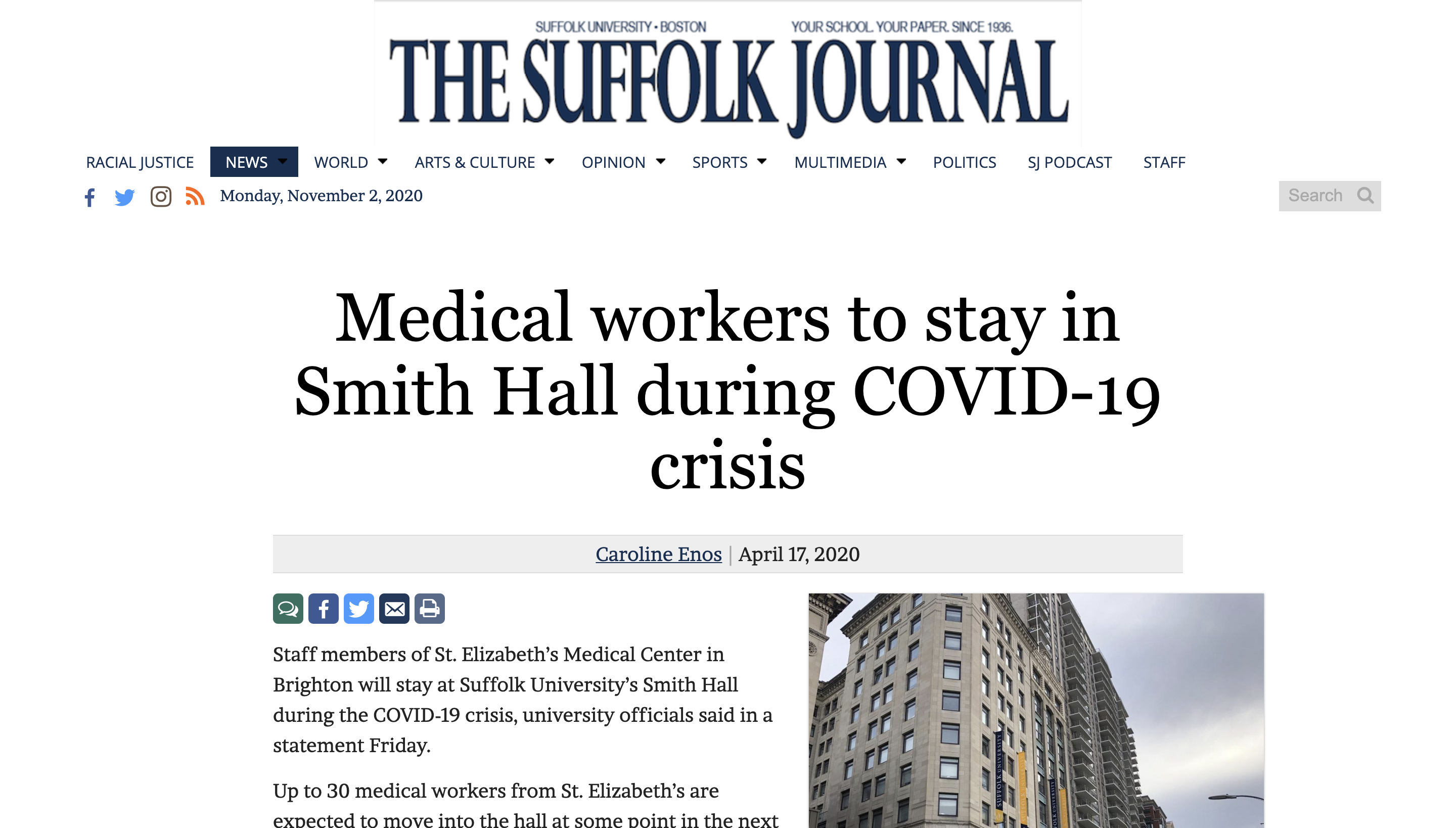 SUFFOLK UNIVERSITY • BOSTON
YOUR SCHOOL. YOUR PAPER. SINCE 1936.
THE SUFFOLK JOURNAL

RACIAL JUSTICE NEWS WORLD ARTS & CULTURE OPINION SPORTS MULTIMEDIA POLITICS SJ PODCAST STAFF

Monday, November 2, 2020

Search

Medical workers to stay in Smith Hall during COVID-19 crisis

Caroline Enos | April 17, 2020

Staff members of St. Elizabeth's Medical Center in Brighton will stay at Suffolk University's Smith Hall during the COVID-19 crisis, university officials said in a statement Friday.

Up to 30 medical workers from St. Elizabeth's are expected to move into the hall at some point in the next

SUFFOLK UNIVERSITY
SUFFOLK UNIVERSITY